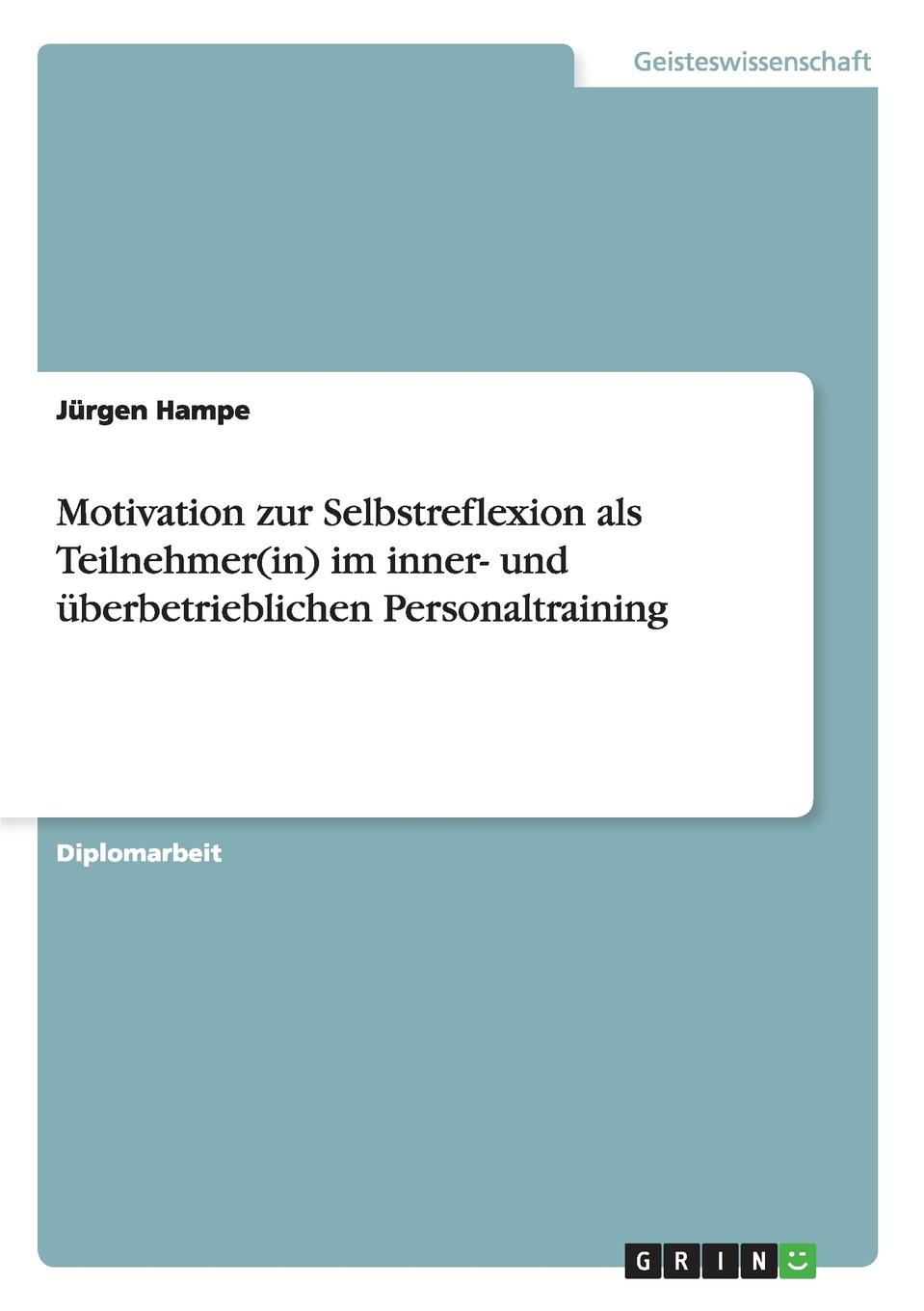 Geisteswissenschaft

Jürgen Hampe

Motivation zur Selbstreflexion als Teilnehmer(in) im inner- und überbetrieblichen Personaltraining

Diplomarbeit

GRIN